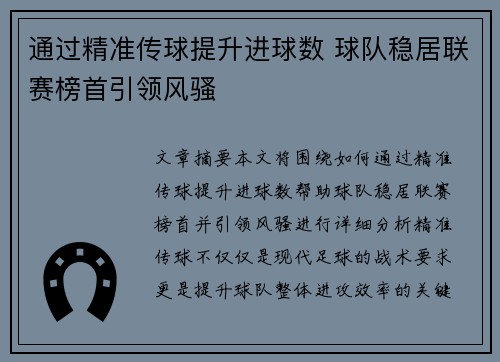 通过精准传球提升进球数 球队稳居联赛榜首引领风骚

文章摘要本文将围绕如何通过精准传球提升进球数帮助球队稳居联赛榜首并引领风骚进行详细分析精准传球不仅仅是现代足球的战术要求更是提升球队整体进攻效率的关键